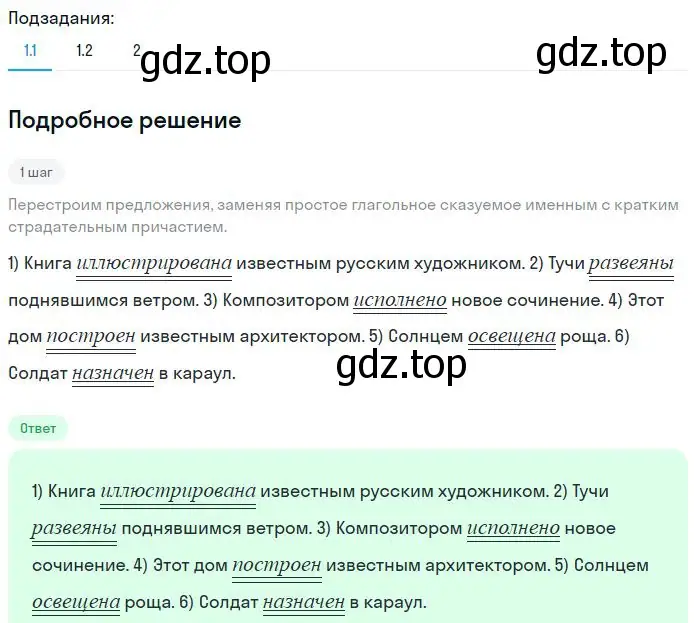 Подзадания:
1.1 1.2 2 gdz.top gdz.top

Подробное решение

1 шаг

Перестроим предложения, заменяя простое глагольное сказуемое именным с кратким страдательным причастием.

1) Книга иллюстрирована известным русским художником. 2) Тучи развеяны поднявшимся ветром. 3) Композитором исполнено новое сочинение. 4) Этот дом построен известным архитектором. 5) Солнцем освещена роща. 6) Солдат назначен в караул.

gdz.top

Ответ

1) Книга иллюстрирована известным русским художником. 2) Тучи развеяны поднявшимся ветром. 3) Композитором исполнено новое сочинение. 4) Этот дом построен известным архитектором. 5) Солнцем освещена роща. 6) Солдат назначен в караул.